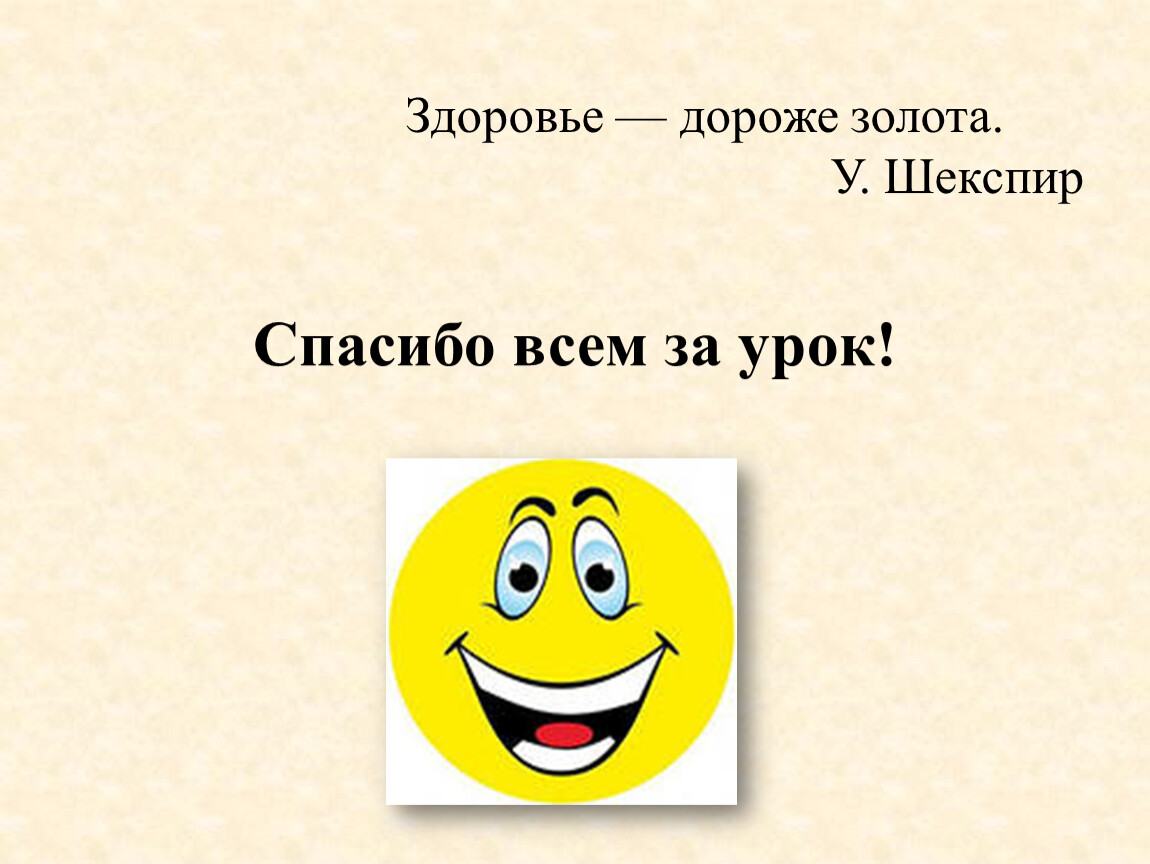 Здоровье — дороже золота.
У. Шекспир

Спасибо всем за урок!